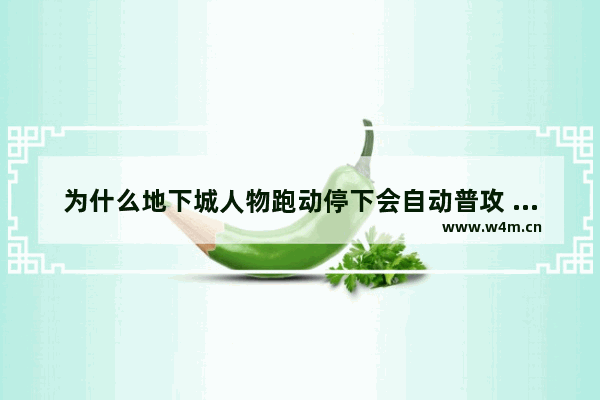 为什么地下城人物跑动停下会自动普攻 ...

www.w4m.cn